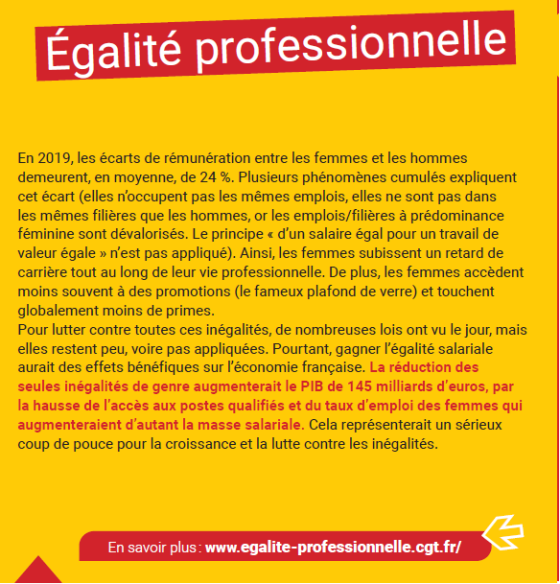 Égalité professionnelle

En 2019, les écarts de rémunération entre les femmes et les hommes demeurent, en moyenne, de 24 %. Plusieurs phénomènes cumulés expliquent cet écart (elles n'occupent pas les mêmes emplois, elles ne sont pas dans les mêmes filières que les hommes, or les emplois/filières à prédominance féminine sont dévalorisés. Le principe « d'un salaire égal pour un travail de valeur égale » n'est pas appliqué). Ainsi, les femmes subissent un retard de carrière tout au long de leur vie professionnelle. De plus, les femmes accèdent moins souvent à des promotions (le fameux plafond de verre) et touchent globalement moins de primes.
Pour lutter contre toutes ces inégalités, de nombreuses lois ont vu le jour, mais elles restent peu, voire pas appliquées. Pourtant, gagner l'égalité salariale aurait des effets bénéfiques sur l'économie française. La réduction des seules inégalités de genre augmenterait le PIB de 145 milliards d'euros, par la hausse de l'accès aux postes qualifiés et du taux d'emploi des femmes qui augmenteraient d'autant la masse salariale. Cela représenterait un sérieux coup de pouce pour la croissance et la lutte contre les inégalités.

En savoir plus : www.egalite-professionnelle.cgt.fr/